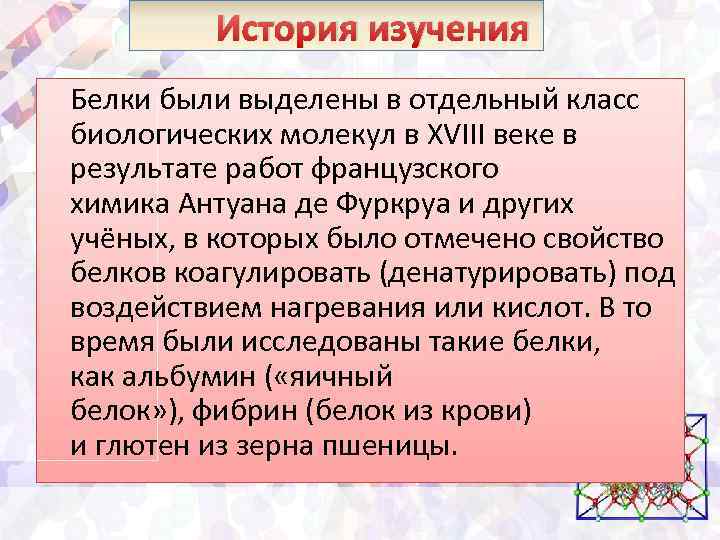 История изучения

Белки были выделены в отдельный класс биологических молекул в XVIII веке в результате работ французского химика Антуана де Фуркруа и других учёных, в которых было отмечено свойство белков коагулировать (денатурировать) под воздействием нагревания или кислот. В то время были исследованы такие белки, как альбумин («яичный белок»), фибрин (белок из крови) и глютен из зерна пшеницы.